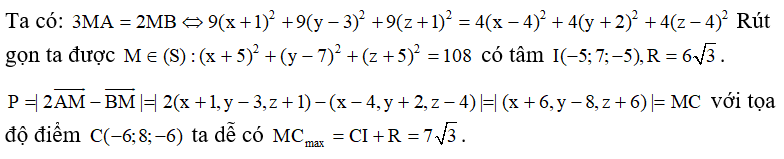 Ta có: $3MA = 2MB \Leftrightarrow 9(x+1)^2 + 9(y-3)^2 + 9(z+1)^2 = 4(x-4)^2 + 4(y+2)^2 + 4(z-4)^2$ Rút gọn ta được $M \in (S): (x+5)^2 + (y-7)^2 + (z+5)^2 = 108$ có tâm $I(-5;7;-5), R = 6\sqrt{3}$.

$P = |2\overline{AM} - \overline{BM}| = |2(x+1, y-3, z+1) - (x-4, y+2, z-4)| = |(x+6, y-8, z+6)| = MC$ với tọa độ điểm $C(-6;8;-6)$ ta dễ có $MC_{max} = CI + R = 7\sqrt{3}$.